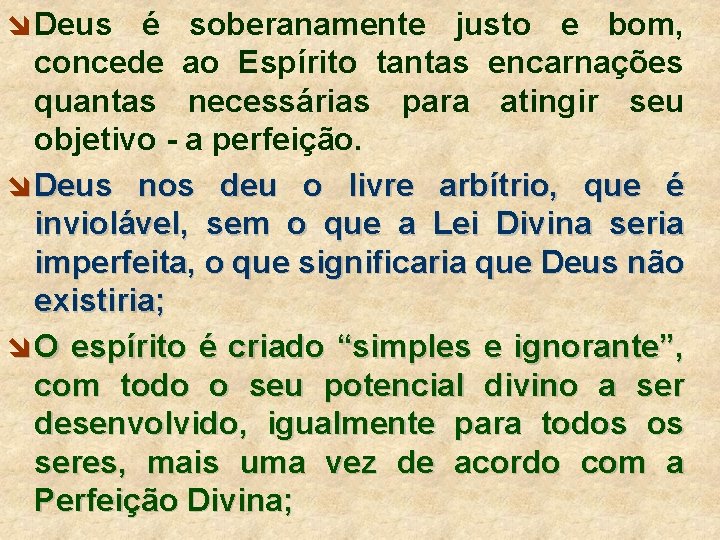 Deus é soberanamente justo e bom, concede ao Espírito tantas encarnações quantas necessárias para atingir seu objetivo - a perfeição.

Deus nos deu o livre arbítrio, que é inviolável, sem o que a Lei Divina seria imperfeita, o que significaria que Deus não existiria;

O espírito é criado “simples e ignorante”, com todo o seu potencial divino a ser desenvolvido, igualmente para todos os seres, mais uma vez de acordo com a Perfeição Divina;